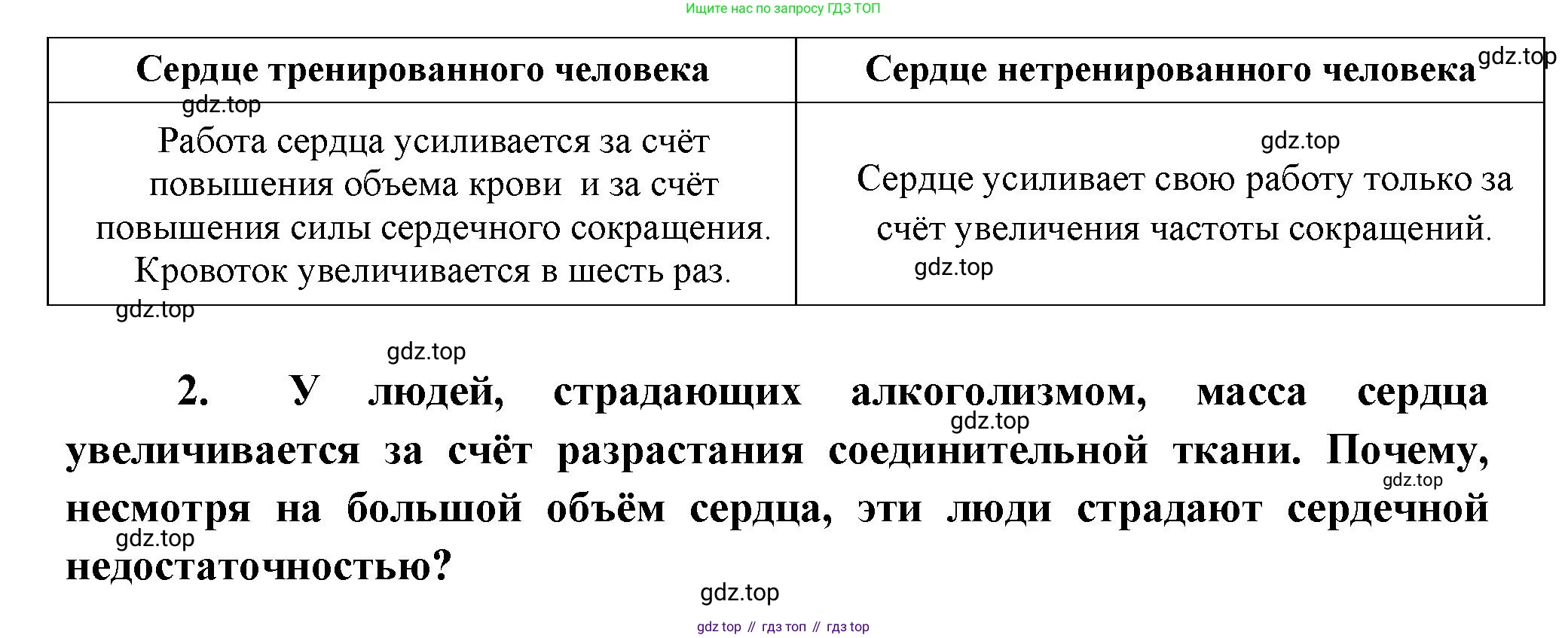 Ищите нас по запросу ГДЗ ТОП

| Сердце тренированного человека | Сердце нетренированного человека |
|---|---|
| Работа сердца усиливается за счёт повышения объема крови и за счёт повышения силы сердечного сокращения. Кровоток увеличивается в шесть раз. | Сердце усиливает свою работу только за счёт увеличения частоты сокращений. |

2. У людей, страдающих алкоголизмом, масса сердца увеличивается за счёт разрастания соединительной ткани. Почему, несмотря на большой объём сердца, эти люди страдают сердечной недостаточностью?

gdz top // гдз топ // гдз top

gdz.top